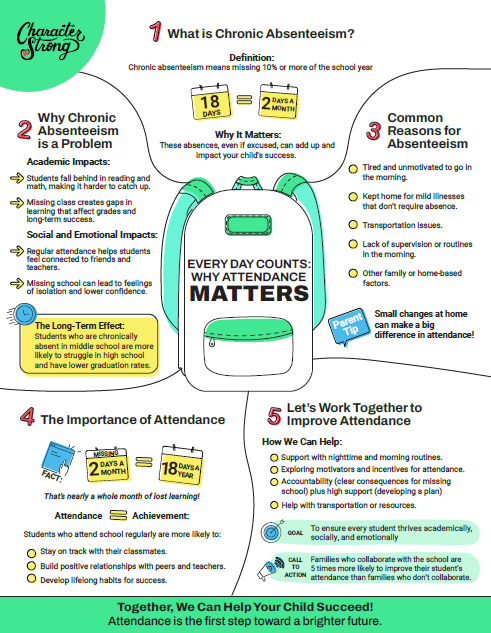 Character Strong

1 What is Chronic Absenteeism?

Definition:
Chronic absenteeism means missing 10% or more of the school year

18 DAYS = 2 DAYS A MONTH

Why It Matters:
These absences, even if excused, can add up and impact your child's success.

2 Why Chronic Absenteeism is a Problem

Academic Impacts:

Students fall behind in reading and math, making it harder to catch up.

Missing class creates gaps in learning that affect grades and long-term success.

Social and Emotional Impacts:

Regular attendance helps students feel connected to friends and teachers.

Missing school can lead to feelings of isolation and lower confidence.

The Long-Term Effect:
Students who are chronically absent in middle school are more likely to struggle in high school and have lower graduation rates.

EVERY DAY COUNTS: WHY ATTENDANCE MATTERS

3 Common Reasons for Absenteeism

Tired and unmotivated to go in the morning.

Kept home for mild illnesses that don't require absence.

Transportation issues.

Lack of supervision or routines in the morning.

Other family or home-based factors.

Parent Tip
Small changes at home can make a big difference in attendance!

4 The Importance of Attendance

FACT: MISSING 2 DAYS A MONTH = 18 DAYS A YEAR

That's nearly a whole month of lost learning!

Attendance = Achievement:

Students who attend school regularly are more likely to:

Stay on track with their classmates.

Build positive relationships with peers and teachers.

Develop lifelong habits for success.

5 Let's Work Together to Improve Attendance

How We Can Help:

Support with nighttime and morning routines.

Exploring motivators and incentives for attendance.

Accountability (clear consequences for missing school) plus high support (developing a plan)

Help with transportation or resources.

GOAL To ensure every student thrives academically, socially, and emotionally

CALL TO ACTION Families who collaborate with the school are 5 times more likely to improve their student's attendance than families who don't collaborate.

Together, We Can Help Your Child Succeed!
Attendance is the first step toward a brighter future.